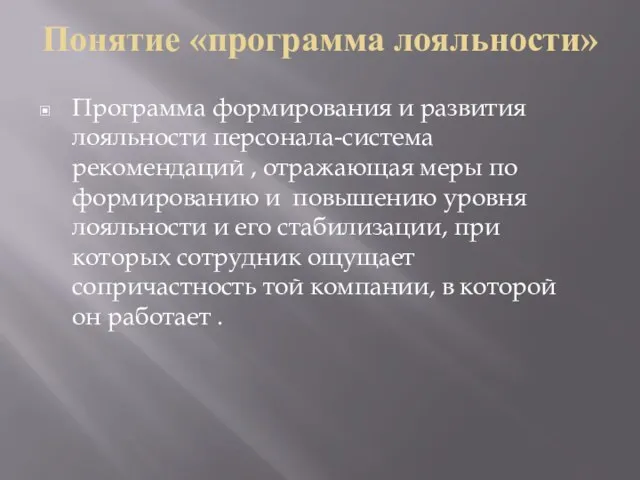 Понятие «программа лояльности»

Программа формирования и развития лояльности персонала-система рекомендаций , отражающая меры по формированию и  повышению уровня лояльности и его стабилизации, при которых сотрудник ощущает сопричастность той компании, в которой он работает .